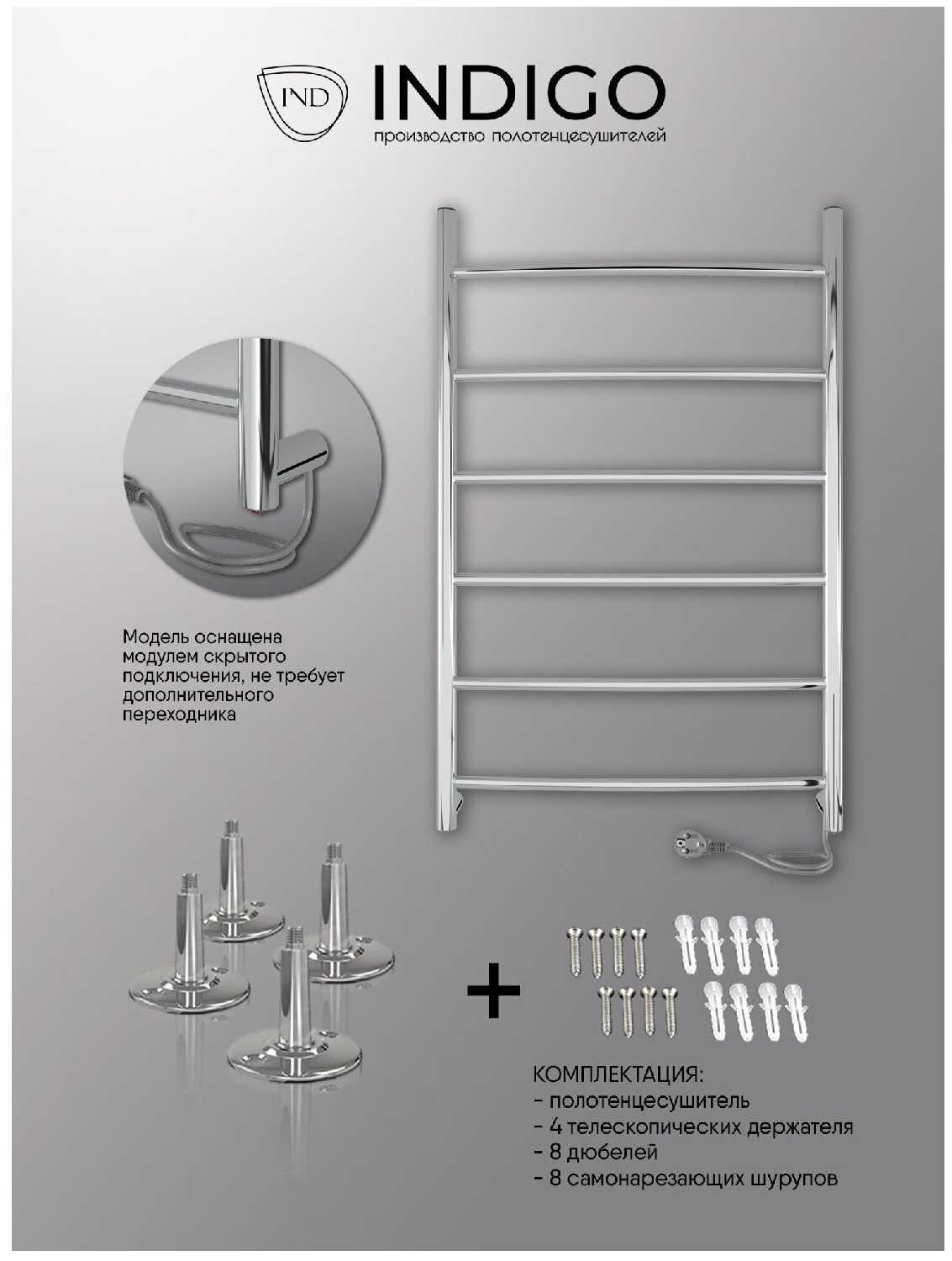 IND INDIGO
производство полотенцесушителей

Модель оснащена модулем скрытого подключения, не требует дополнительного переходника

+

КОМПЛЕКТАЦИЯ:
- полотенцесушитель
- 4 телескопических держателя
- 8 дюбелей
- 8 самонарезающих шурупов